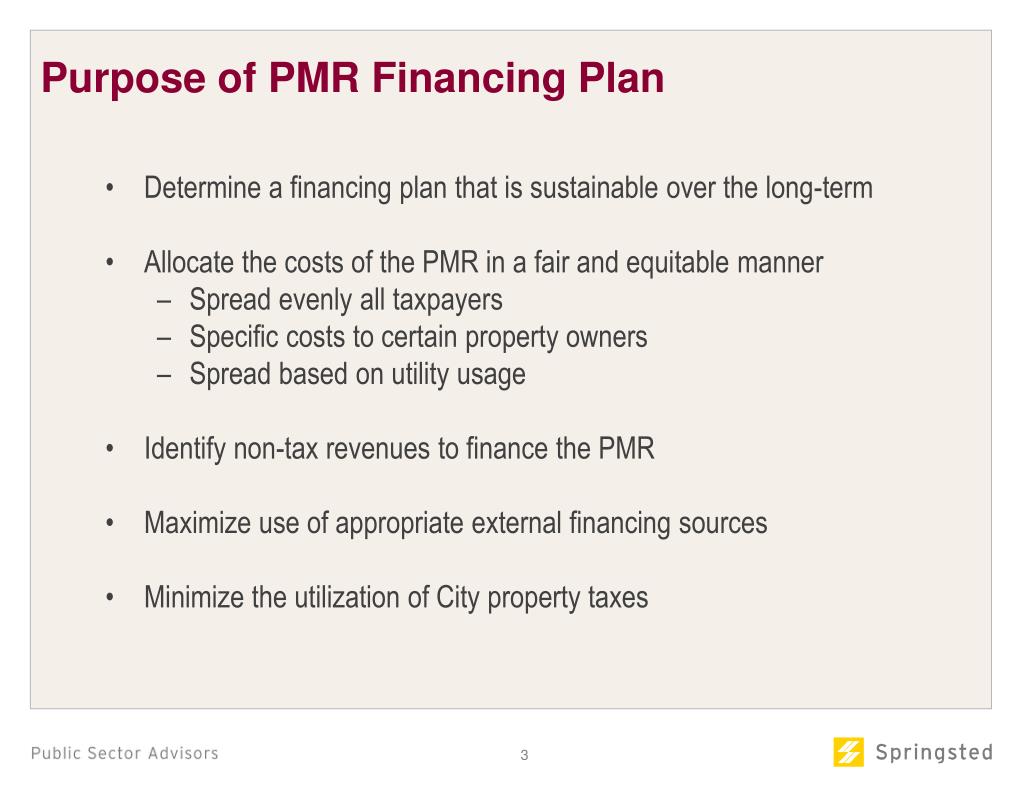 Purpose of PMR Financing Plan

• Determine a financing plan that is sustainable over the long-term

• Allocate the costs of the PMR in a fair and equitable manner
– Spread evenly all taxpayers
– Specific costs to certain property owners
– Spread based on utility usage

• Identify non-tax revenues to finance the PMR

• Maximize use of appropriate external financing sources

• Minimize the utilization of City property taxes

Public Sector Advisors

3

Springsted